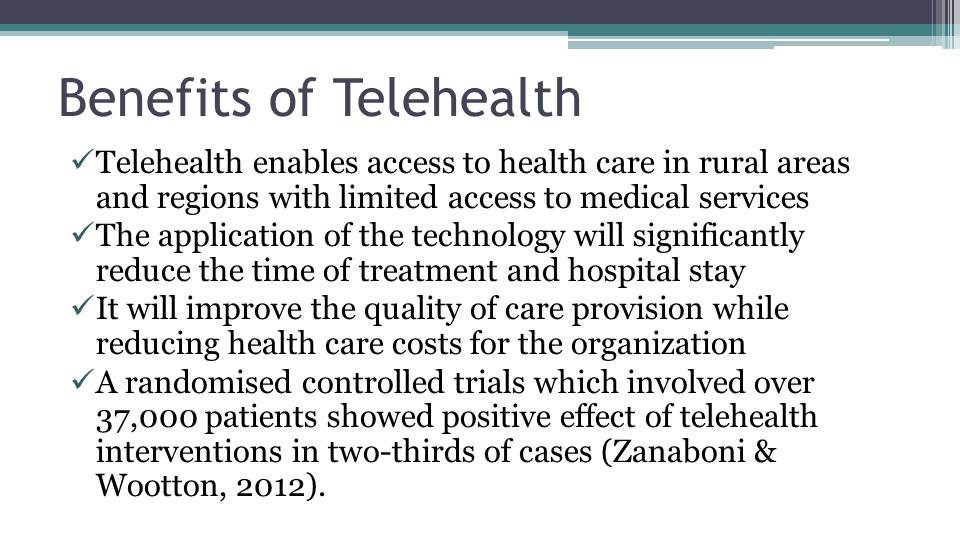 Benefits of Telehealth

✓Telehealth enables access to health care in rural areas and regions with limited access to medical services
✓The application of the technology will significantly reduce the time of treatment and hospital stay
✓It will improve the quality of care provision while reducing health care costs for the organization
✓A randomised controlled trials which involved over 37,000 patients showed positive effect of telehealth interventions in two-thirds of cases (Zanaboni & Wootton, 2012).